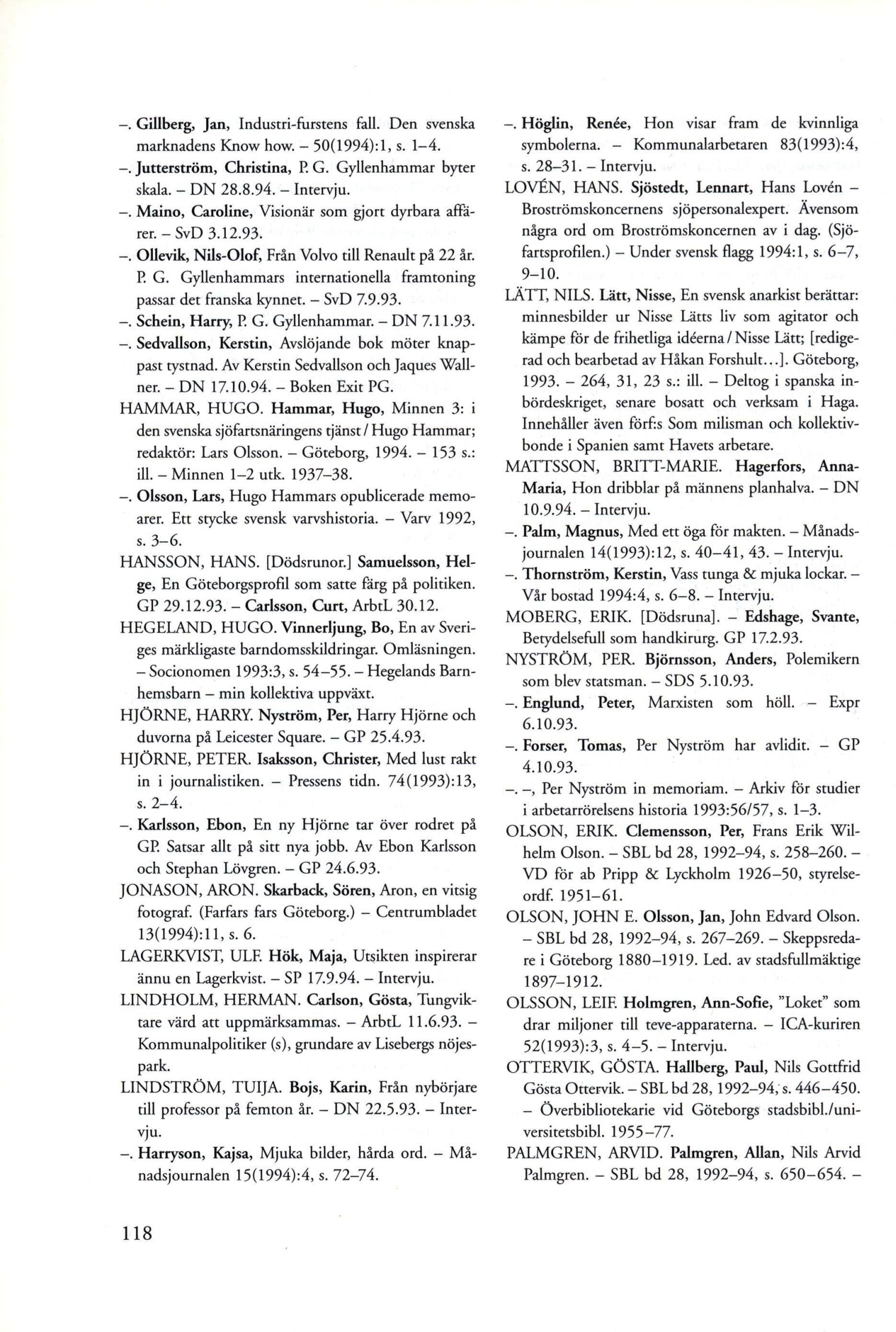 –. Gillberg, Jan, Industri-furstens fall. Den svenska marknadens Know how. – 50(1994):1, s. 1–4.

–. Jutterström, Christina, P. G. Gyllenhammar byter skala. – DN 28.8.94. – Intervju.

–. Maino, Caroline, Visionär som gjort dyrbara affärer. – SvD 3.12.93.

–. Ollevik, Nils-Olof, Från Volvo till Renault på 22 år. P. G. Gyllenhammars internationella framtoning passar det franska kynnet. – SvD 7.9.93.

–. Schein, Harry, P. G. Gyllenhammar. – DN 7.11.93.

–. Sedvallson, Kerstin, Avslöjande bok möter knappast tystnad. Av Kerstin Sedvallson och Jaques Wallner. – DN 17.10.94. – Boken Exit PG.

HAMMAR, HUGO. Hammar, Hugo, Minnen 3: i den svenska sjöfartsnäringens tjänst / Hugo Hammar; redaktör: Lars Olsson. – Göteborg, 1994. – 153 s.: ill. – Minnen 1–2 utk. 1937–38.

–. Olsson, Lars, Hugo Hammars opublicerade memoarer. Ett stycke svensk varvshistoria. – Varv 1992, s. 3–6.

HANSSON, HANS. [Dödsrunor.] Samuelsson, Helge, En Göteborgsprofil som satte färg på politiken. GP 29.12.93. – Carlsson, Curt, ArbtL 30.12.

HEGELAND, HUGO. Vinnerljung, Bo, En av Sveriges märkligaste barndomsskildringar. Omläsningen. – Socionomen 1993:3, s. 54–55. – Hegelands Barnhemsbarn – min kollektiva uppväxt.

HJÖRNE, HARRY. Nyström, Per, Harry Hjörne och duvorna på Leicester Square. – GP 25.4.93.

HJÖRNE, PETER. Isaksson, Christer, Med lust rakt in i journalistiken. – Pressens tidn. 74(1993):13, s. 2–4.

–. Karlsson, Ebon, En ny Hjörne tar över rodret på GP. Satsar allt på sitt nya jobb. Av Ebon Karlsson och Stephan Lövgren. – GP 24.6.93.

JONASON, ARON. Skarback, Sören, Aron, en vitsig fotograf. (Farfars fars Göteborg.) – Centrumbladet 13(1994):11, s. 6.

LAGERKVIST, ULF. Hök, Maja, Utsikten inspirerar ännu en Lagerkvist. – SP 17.9.94. – Intervju.

LINDHOLM, HERMAN. Carlson, Gösta, Tungviktare värd att uppmärksammas. – ArbtL 11.6.93. – Kommunalpolitiker (s), grundare av Lisebergs nöjespark.

LINDSTRÖM, TUIJA. Bojs, Karin, Från nybörjare till professor på femton år. – DN 22.5.93. – Intervju.

–. Harryson, Kajsa, Mjuka bilder, hårda ord. – Månadsjournalen 15(1994):4, s. 72–74.

–. Höglin, Renée, Hon visar fram de kvinnliga symbolerna. – Kommunalarbetaren 83(1993):4, s. 28–31. – Intervju.

LOVÉN, HANS. Sjöstedt, Lennart, Hans Lovén – Broströmskoncernens sjöpersonalexpert. Ävensom några ord om Broströmskoncernen av i dag. (Sjöfartsprofilen.) – Under svensk flagg 1994:1, s. 6–7, 9–10.

LÄTT, NILS. Lätt, Nisse, En svensk anarkist berättar: minnesbilder ur Nisse Lätts liv som agitator och kämpe för de frihetliga idéerna / Nisse Lätt; [redigerad och bearbetad av Håkan Forshult...]. Göteborg, 1993. – 264, 31, 23 s.: ill. – Deltog i spanska inbördeskriget, senare bosatt och verksam i Haga. Innehåller även förf:s Som milisman och kollektivbonde i Spanien samt Havets arbetare.

MATTSSON, BRITT-MARIE. Hagerfors, Anna-Maria, Hon dribblar på männens planhalva. – DN 10.9.94. – Intervju.

–. Palm, Magnus, Med ett öga för makten. – Månadsjournalen 14(1993):12, s. 40–41, 43. – Intervju.

–. Thornström, Kerstin, Vass tunga & mjuka lockar. – Vår bostad 1994:4, s. 6–8. – Intervju.

MOBERG, ERIK. [Dödsruna]. – Edshage, Svante, Betydelsefull som handkirurg. GP 17.2.93.

NYSTRÖM, PER. Björnsson, Anders, Polemikern som blev statsman. – SDS 5.10.93.

–. Englund, Peter, Marxisten som höll. – Expr 6.10.93.

–. Forser, Tomas, Per Nyström har avlidit. – GP 4.10.93.

–. –, Per Nyström in memoriam. – Arkiv för studier i arbetarrörelsens historia 1993:56/57, s. 1–3.

OLSON, ERIK. Clemensson, Per, Frans Erik Wilhelm Olson. – SBL bd 28, 1992–94, s. 258–260. – VD för ab Pripp & Lyckholm 1926–50, styrelseordf. 1951–61.

OLSON, JOHN E. Olsson, Jan, John Edvard Olson. – SBL bd 28, 1992–94, s. 267–269. – Skeppsredare i Göteborg 1880–1919. Led. av stadsfullmäktige 1897–1912.

OLSSON, LEIF. Holmgren, Ann-Sofie, "Loket" som drar miljoner till teve-apparaterna. – ICA-kuriren 52(1993):3, s. 4–5. – Intervju.

OTTERVIK, GÖSTA. Hallberg, Paul, Nils Gottfrid Gösta Ottervik. – SBL bd 28, 1992–94, s. 446–450. – Överbibliotekarie vid Göteborgs stadsbibl./universitetsbibl. 1955–77.

PALMGREN, ARVID. Palmgren, Allan, Nils Arvid Palmgren. – SBL bd 28, 1992–94, s. 650–654. –

118